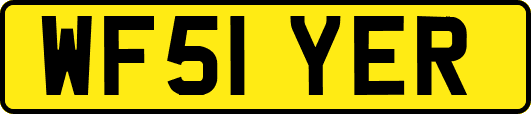 WF51 YER